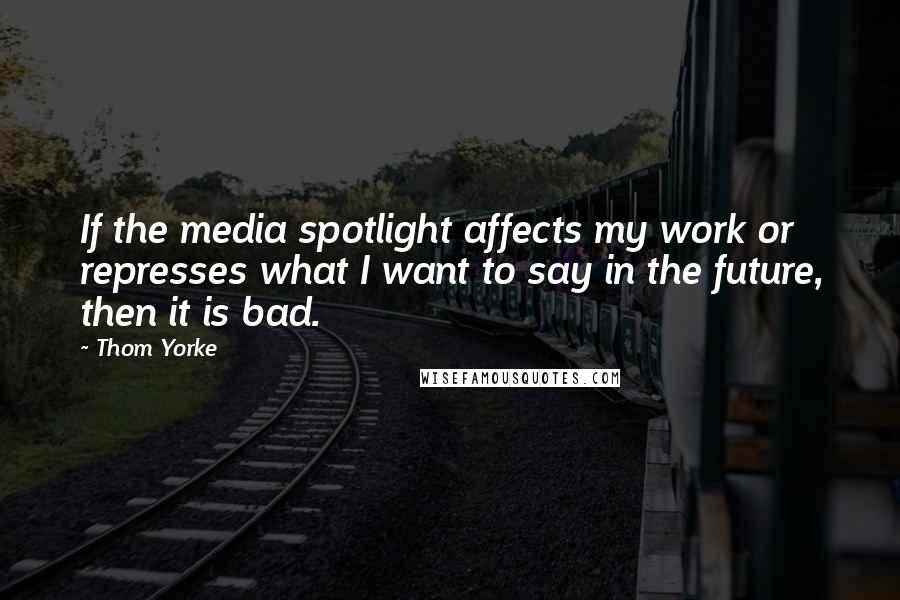 If the media spotlight affects my work or represses what I want to say in the future, then it is bad.

~ Thom Yorke

WISEFAMOUSQUOTES.COM